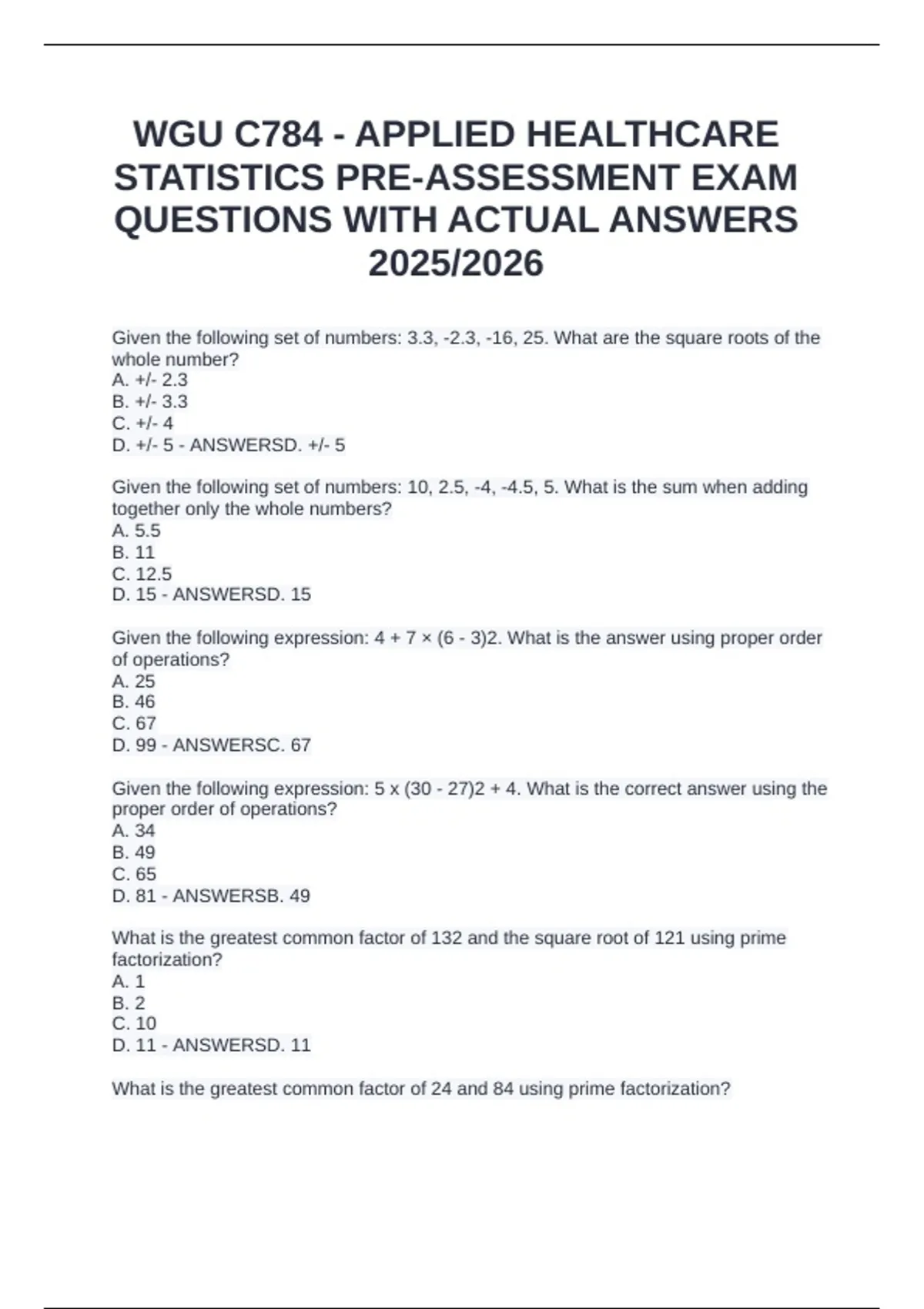 WGU C784 - APPLIED HEALTHCARE STATISTICS PRE-ASSESSMENT EXAM QUESTIONS WITH ACTUAL ANSWERS 2025/2026

Given the following set of numbers: 3.3, -2.3, -16, 25. What are the square roots of the whole number?
A. +/- 2.3
B. +/- 3.3
C. +/- 4
D. +/- 5 - ANSWERSD. +/- 5

Given the following set of numbers: 10, 2.5, -4, -4.5, 5. What is the sum when adding together only the whole numbers?
A. 5.5
B. 11
C. 12.5
D. 15 - ANSWERSD. 15

Given the following expression: 4 + 7 × (6 - 3)2. What is the answer using proper order of operations?
A. 25
B. 46
C. 67
D. 99 - ANSWERSC. 67

Given the following expression: 5 x (30 - 27)2 + 4. What is the correct answer using the proper order of operations?
A. 34
B. 49
C. 65
D. 81 - ANSWERSB. 49

What is the greatest common factor of 132 and the square root of 121 using prime factorization?
A. 1
B. 2
C. 10
D. 11 - ANSWERSD. 11

What is the greatest common factor of 24 and 84 using prime factorization?